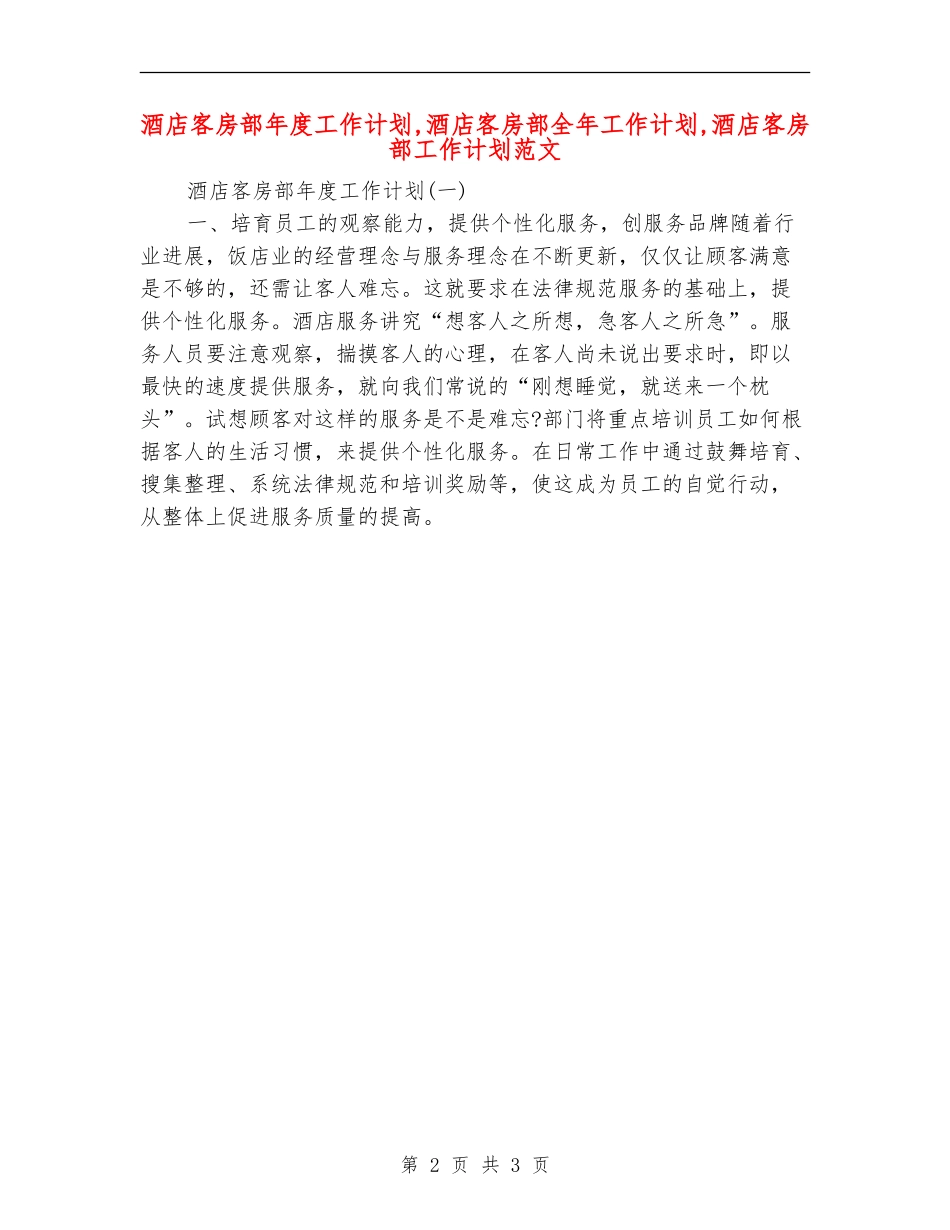 酒店客房部年度工作计划,酒店客房部全年工作计划,酒店客房部工作计划范文

酒店客房部年度工作计划(一)

一、培育员工的观察能力，提供个性化服务，创服务品牌随着行业进展，饭店业的经营理念与服务理念在不断更新，仅仅让顾客满意是不够的，还需让客人难忘。这就要求在法律规范服务的基础上，提供个性化服务。酒店服务讲究“想客人之所想，急客人之所急”。服务人员要注意观察，揣摸客人的心理，在客人尚未说出要求时，即以最快的速度提供服务，就向我们常说的“刚想睡觉，就送来一个枕头”。试想顾客对这样的服务是不是难忘?部门将重点培训员工如何根据客人的生活习惯，来提供个性化服务。在日常工作中通过鼓舞培育、搜集整理、系统法律规范和培训奖励等，使这成为员工的自觉行动，从整体上促进服务质量的提高。

第 2 页 共 3 页